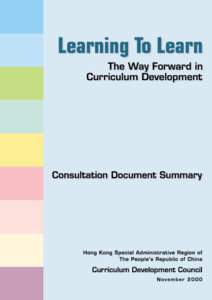 Learning To Learn

The Way Forward in Curriculum Development

Consultation Document Summary

Hong Kong Special Administrative Region of The People's Republic of China

Curriculum Development Council

November 2000